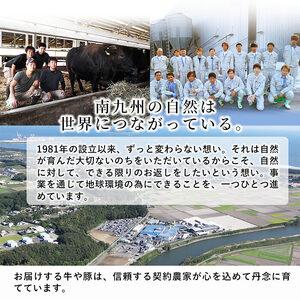 南九州の自然は
世界につながっている。

1981年の設立以来、ずっと変わらない想い。それは自然が育んだ大切ないのちをいただいているからこそ、自然に対して、できる限りのお返しをしたいという想い。事業を通じて地球環境の為にできることを、一つひとつ進めています。

お届けする牛や豚は、信頼する契約農家が心を込めて丹念に育てています。